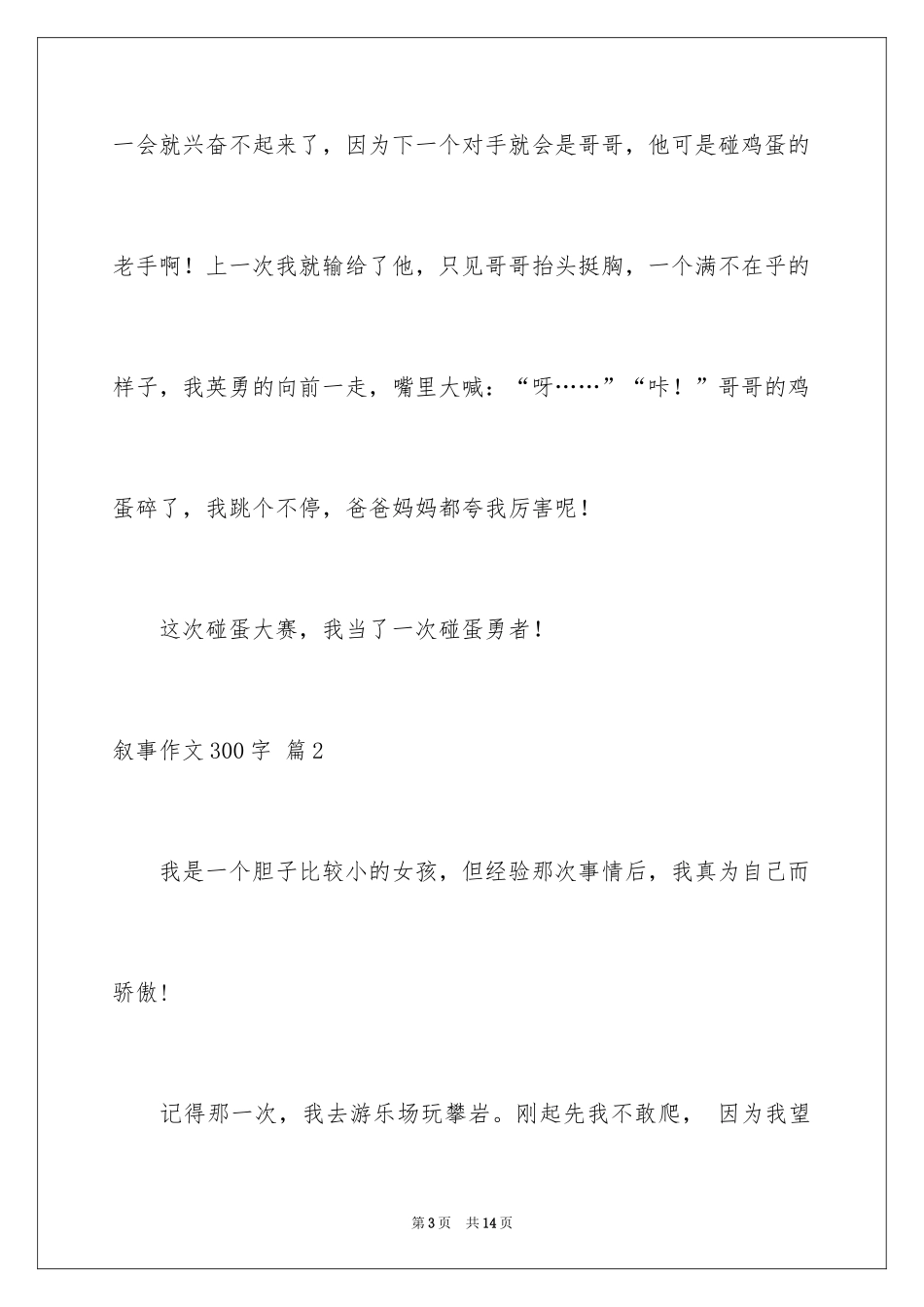 一会就兴奋不起来了，因为下一个对手就会是哥哥，他可是碰鸡蛋的老手啊！上一次我就输给了他，只见哥哥抬头挺胸，一个满不在乎的样子，我英勇的向前一走，嘴里大喊：“呀……”“咔！”哥哥的鸡蛋碎了，我跳个不停，爸爸妈妈都夸我厉害呢！

这次碰蛋大赛，我当了一次碰蛋勇者！

叙事作文300字 篇2

我是一个胆子比较小的女孩，但经验那次事情后，我真为自己而骄傲！

记得那一次，我去游乐场玩攀岩。刚起先我不敢爬， 因为我望

第3页 共14页